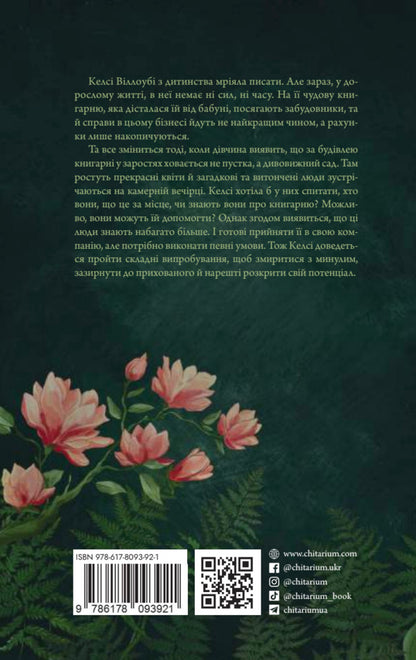 Келсі Віллоубі з дитинства мріяла писати. Але зараз, у дорослому житті, в неї немає ні сил, ні часу. На її чудову книгарню, яка дісталася їй від бабуні, посягають забудовники, та й справи в цьому бізнесі йдуть не найкращим чином, а рахунки лише накопичуються.

Та все зміниться тоді, коли дівчина виявить, що за будівлею книгарні у заростях ховається не пустка, а дивовижний сад. Там ростуть прекрасні квіти й загадкові та витончені люди зустрічаються на камерній вечірці. Келсі хотіла б у них спитати, хто вони, що це за місце, чи знають вони про книгарню? Можливо, вони можуть їй допомогти? Однак згодом виявиться, що ці люди знають набагато більше. І готові прийняти її в свою компанію, але потрібно виконати певні умови. Тож Келсі доведеться пройти складні випробування, щоб змиритися з минулим, зазирнути до прихованого й нарешті розкрити свій потенціал.

ISBN 978-617-8093-92-1

9 786178 093921

www.chitarium.com
@chitarium.ukr
@chitarium
@chitarium_book
chitariumua